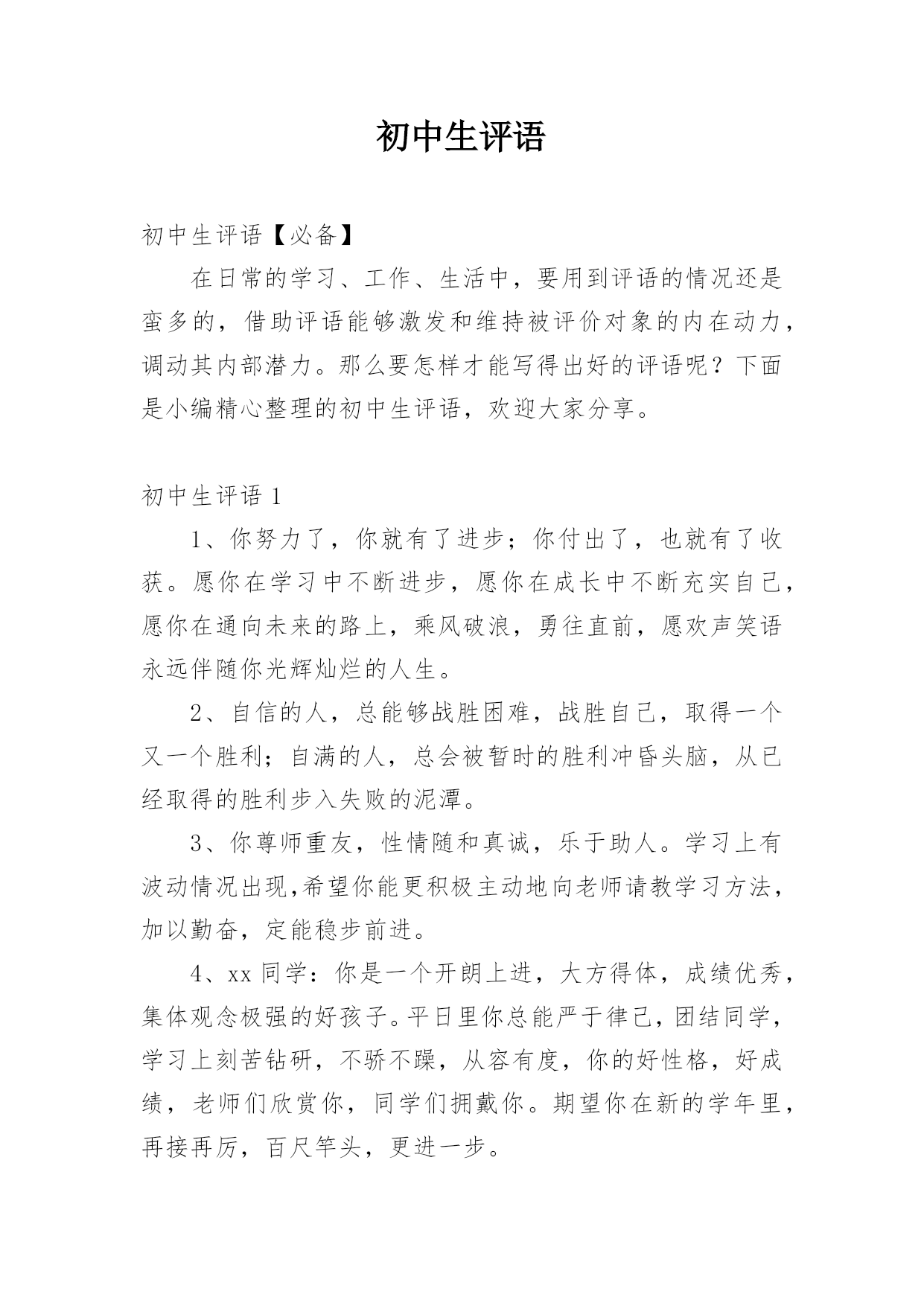 初中生评语

初中生评语【必备】

在日常的学习、工作、生活中，要用到评语的情况还是蛮多的，借助评语能够激发和维持被评价对象的内在动力，调动其内部潜力。那么要怎样才能写得出好的评语呢？下面是小编精心整理的初中生评语，欢迎大家分享。

初中生评语 1

1、你努力了，你就有了进步；你付出了，也就有了收获。愿你在学习中不断进步，愿你在成长中不断充实自己，愿你在通向未来的路上，乘风破浪，勇往直前，愿欢声笑语永远伴随你光辉灿烂的人生。

2、自信的人，总能够战胜困难，战胜自己，取得一个又一个胜利；自满的人，总会被暂时的胜利冲昏头脑，从已经取得的胜利步入失败的泥潭。

3、你尊师重友，性情随和真诚，乐于助人。学习上有波动情况出现,希望你能更积极主动地向老师请教学习方法，加以勤奋，定能稳步前进。

4、xx 同学：你是一个开朗上进，大方得体，成绩优秀，集体观念极强的好孩子。平日里你总能严于律己，团结同学，学习上刻苦钻研，不骄不躁，从容有度，你的好性格，好成绩，老师们欣赏你，同学们拥戴你。期望你在新的学年里，再接再厉，百尺竿头，更进一步。